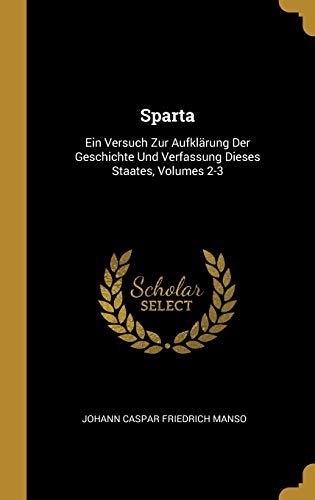 Sparta

Ein Versuch Zur Aufklärung Der Geschichte Und Verfassung Dieses Staates, Volumes 2-3

Scholar SELECT

JOHANN CASPAR FRIEDRICH MANSO